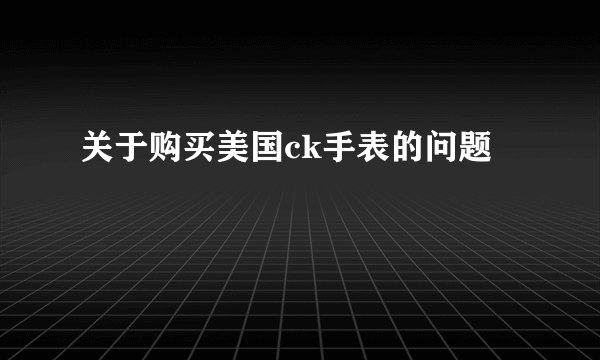 关于购买美国ck手表的问题